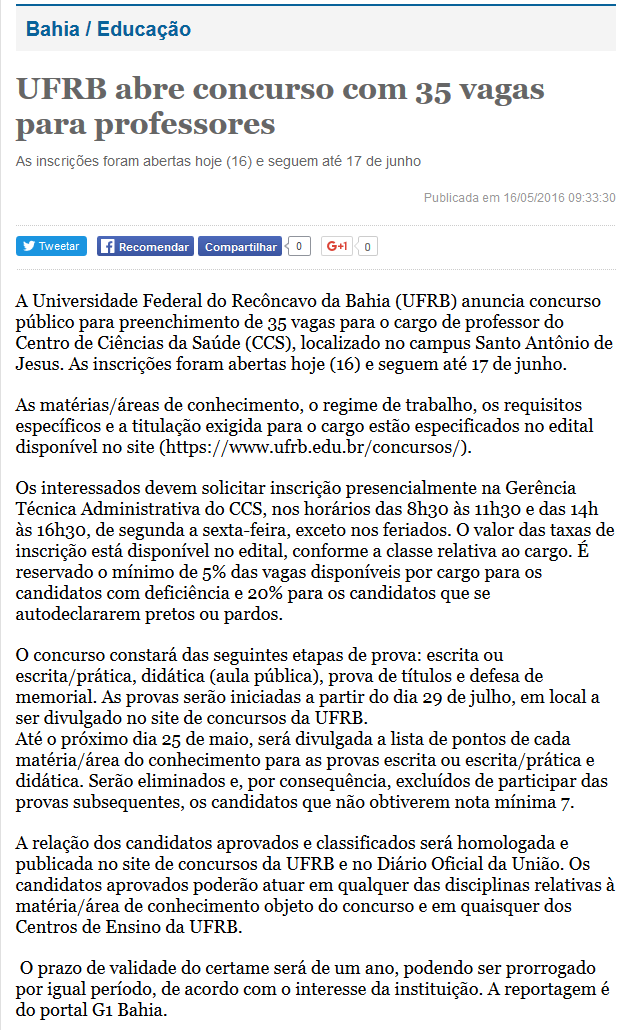 Bahia / Educação

UFRB abre concurso com 35 vagas para professores

As inscrições foram abertas hoje (16) e seguem até 17 de junho

Publicada em 16/05/2016 09:33:30

Tweetar Recomendar Compartilhar 0 G+1 0

A Universidade Federal do Recôncavo da Bahia (UFRB) anuncia concurso público para preenchimento de 35 vagas para o cargo de professor do Centro de Ciências da Saúde (CCS), localizado no campus Santo Antônio de Jesus. As inscrições foram abertas hoje (16) e seguem até 17 de junho.

As matérias/áreas de conhecimento, o regime de trabalho, os requisitos específicos e a titulação exigida para o cargo estão especificados no edital disponível no site (https://www.ufrb.edu.br/concursos/).

Os interessados devem solicitar inscrição presencialmente na Gerência Técnica Administrativa do CCS, nos horários das 8h30 às 11h30 e das 14h às 16h30, de segunda a sexta-feira, exceto nos feriados. O valor das taxas de inscrição está disponível no edital, conforme a classe relativa ao cargo. É reservado o mínimo de 5% das vagas disponíveis por cargo para os candidatos com deficiência e 20% para os candidatos que se autodeclararem pretos ou pardos.

O concurso constará das seguintes etapas de prova: escrita ou escrita/prática, didática (aula pública), prova de títulos e defesa de memorial. As provas serão iniciadas a partir do dia 29 de julho, em local a ser divulgado no site de concursos da UFRB.
Até o próximo dia 25 de maio, será divulgada a lista de pontos de cada matéria/área do conhecimento para as provas escrita ou escrita/prática e didática. Serão eliminados e, por consequência, excluídos de participar das provas subsequentes, os candidatos que não obtiverem nota mínima 7.

A relação dos candidatos aprovados e classificados será homologada e publicada no site de concursos da UFRB e no Diário Oficial da União. Os candidatos aprovados poderão atuar em qualquer das disciplinas relativas à matéria/área de conhecimento objeto do concurso e em quaisquer dos Centros de Ensino da UFRB.

O prazo de validade do certame será de um ano, podendo ser prorrogado por igual período, de acordo com o interesse da instituição. A reportagem é do portal G1 Bahia.